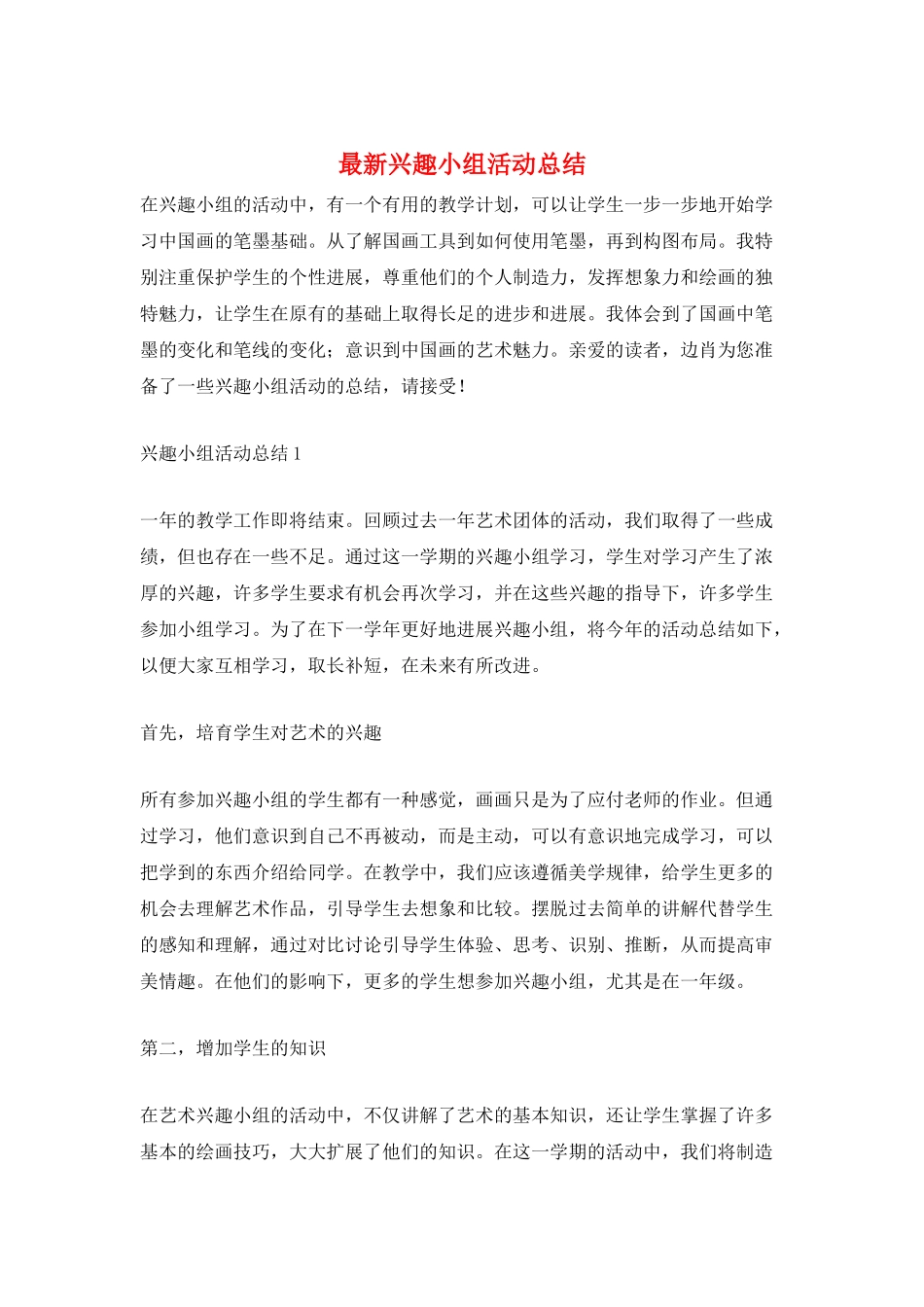 最新兴趣小组活动总结

在兴趣小组的活动中，有一个有用的教学计划，可以让学生一步一步地开始学习中国画的笔墨基础。从了解国画工具到如何使用笔墨，再到构图布局。我特别注重保护学生的个性进展，尊重他们的个人制造力，发挥想象力和绘画的独特魅力，让学生在原有的基础上取得长足的进步和进展。我体会到了国画中笔墨的变化和笔线的变化；意识到中国画的艺术魅力。亲爱的读者，边肖为您准备了一些兴趣小组活动的总结，请接受！

兴趣小组活动总结 1

一年的教学工作即将结束。回顾过去一年艺术团体的活动，我们取得了一些成绩，但也存在一些不足。通过这一学期的兴趣小组学习，学生对学习产生了浓厚的兴趣，许多学生要求有机会再次学习，并在这些兴趣的指导下，许多学生参加小组学习。为了在下一学年更好地进展兴趣小组，将今年的活动总结如下，以便大家互相学习，取长补短，在未来有所改进。

首先，培育学生对艺术的兴趣

所有参加兴趣小组的学生都有一种感觉，画画只是为了应付老师的作业。但通过学习，他们意识到自己不再被动，而是主动，可以有意识地完成学习，可以把学到的东西介绍给同学。在教学中，我们应该遵循美学规律，给学生更多的机会去理解艺术作品，引导学生去想象和比较。摆脱过去简单的讲解代替学生的感知和理解，通过对比讨论引导学生体验、思考、识别、推断，从而提高审美情趣。在他们的影响下，更多的学生想参加兴趣小组，尤其是在一年级。

第二，增加学生的知识

在艺术兴趣小组的活动中，不仅讲解了艺术的基本知识，还让学生掌握了许多基本的绘画技巧，大大扩展了他们的知识。在这一学期的活动中，我们将制造